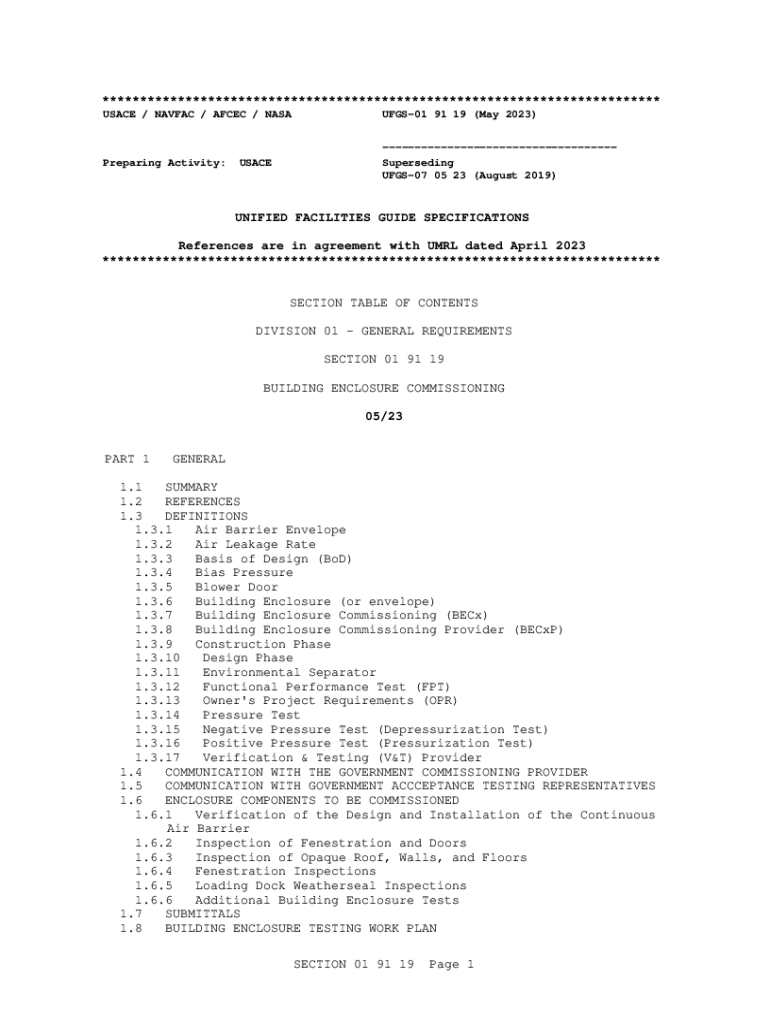 **************************************************************************
USACE / NAVFAC / AFCEC / NASA UFGS-01 91 19 (May 2023)

-----------------------------------

Preparing Activity: USACE Superseding
UFGS-07 05 23 (August 2019)

UNIFIED FACILITIES GUIDE SPECIFICATIONS

References are in agreement with UMRL dated April 2023
**************************************************************************

SECTION TABLE OF CONTENTS

DIVISION 01 - GENERAL REQUIREMENTS

SECTION 01 91 19

BUILDING ENCLOSURE COMMISSIONING

05/23

PART 1 GENERAL

1.1 SUMMARY
1.2 REFERENCES
1.3 DEFINITIONS
1.3.1 Air Barrier Envelope
1.3.2 Air Leakage Rate
1.3.3 Basis of Design (BoD)
1.3.4 Bias Pressure
1.3.5 Blower Door
1.3.6 Building Enclosure (or envelope)
1.3.7 Building Enclosure Commissioning (BECx)
1.3.8 Building Enclosure Commissioning Provider (BECxP)
1.3.9 Construction Phase
1.3.10 Design Phase
1.3.11 Environmental Separator
1.3.12 Functional Performance Test (FPT)
1.3.13 Owner's Project Requirements (OPR)
1.3.14 Pressure Test
1.3.15 Negative Pressure Test (Depressurization Test)
1.3.16 Positive Pressure Test (Pressurization Test)
1.3.17 Verification & Testing (V&T) Provider
1.4 COMMUNICATION WITH THE GOVERNMENT COMMISSIONING PROVIDER
1.5 COMMUNICATION WITH GOVERNMENT ACCCEPTANCE TESTING REPRESENTATIVES
1.6 ENCLOSURE COMPONENTS TO BE COMMISSIONED
1.6.1 Verification of the Design and Installation of the Continuous Air Barrier
1.6.2 Inspection of Fenestration and Doors
1.6.3 Inspection of Opaque Roof, Walls, and Floors
1.6.4 Fenestration Inspections
1.6.5 Loading Dock Weatherseal Inspections
1.6.6 Additional Building Enclosure Tests
1.7 SUBMITTALS
1.8 BUILDING ENCLOSURE TESTING WORK PLAN

SECTION 01 91 19 Page 1